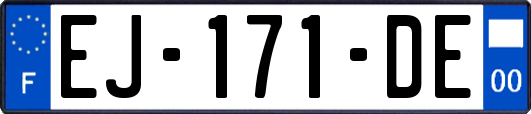 F
EJ-171-DE
00